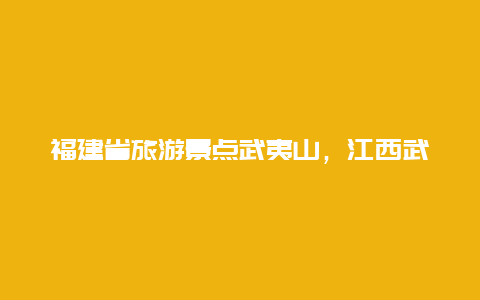 福建省旅游景点武夷山，江西武